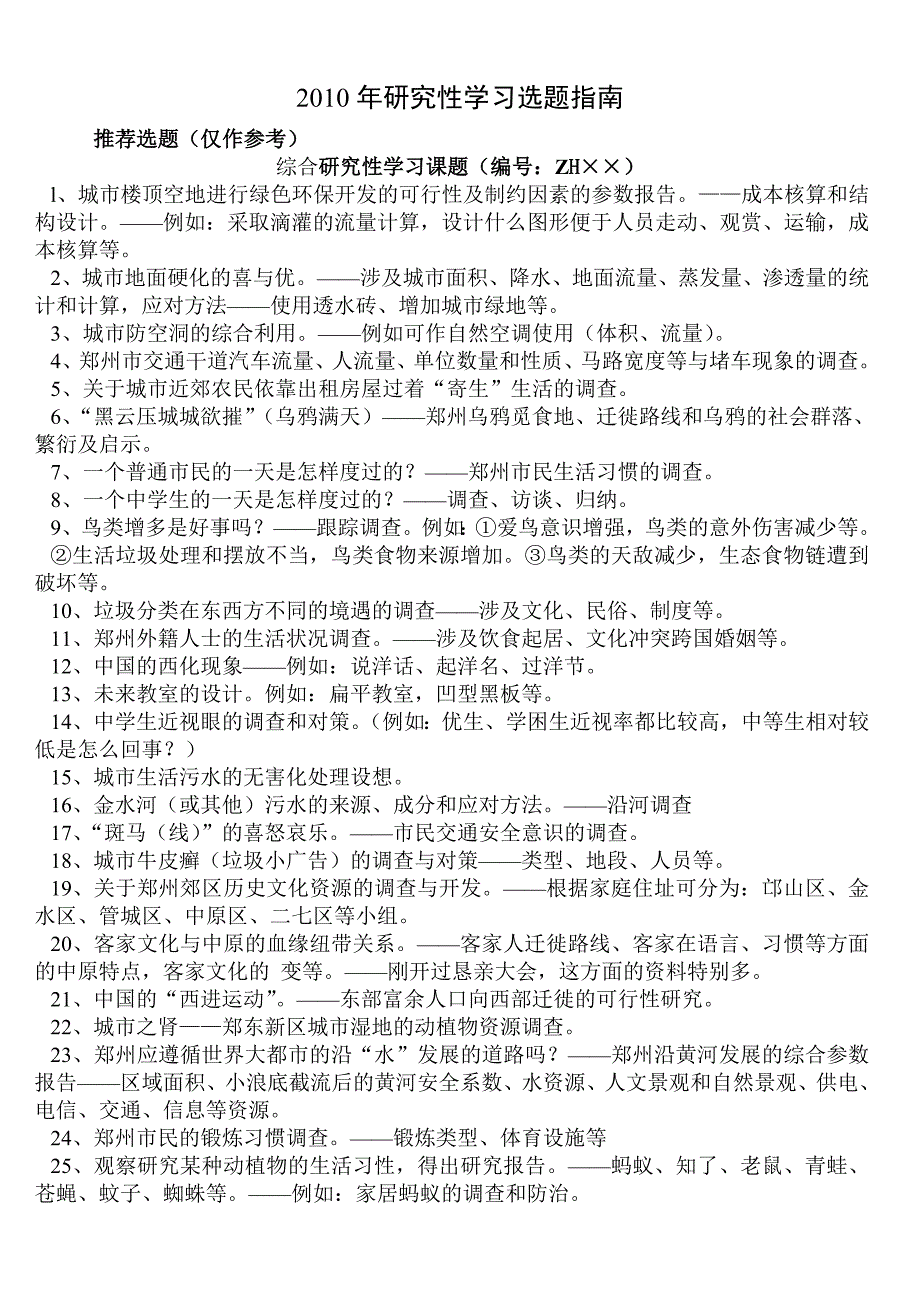 2010 年研究性学习选题指南

推荐选题（仅作参考）

综合研究性学习课题（编号：ZH××）

1、城市楼顶空地进行绿色环保开发的可行性及制约因素的参数报告。——成本核算和结构设计。——例如：采取滴灌的流量计算，设计什么图形便于人员走动、观赏、运输，成本核算等。

2、城市地面硬化的喜与优。——涉及城市面积、降水、地面流量、蒸发量、渗透量的统计和计算，应对方法——使用透水砖、增加城市绿地等。

3、城市防空洞的综合利用。——例如可作自然空调使用（体积、流量）。

4、郑州市交通干道汽车流量、人流量、单位数量和性质、马路宽度等与堵车现象的调查。

5、关于城市近郊农民依靠出租房屋过着“寄生”生活的调查。

6、“黑云压城城欲摧”（乌鸦满天）——郑州乌鸦觅食地、迁徙路线和乌鸦的社会群落、繁衍及启示。

7、一个普通市民的一天是怎样度过的？——郑州市民生活习惯的调查。

8、一个中学生的一天是怎样度过的？——调查、访谈、归纳。

9、鸟类增多是好事吗？——跟踪调查。例如：①爱鸟意识增强，鸟类的意外伤害减少等。②生活垃圾处理和摆放不当，鸟类食物来源增加。③鸟类的天敌减少，生态食物链遭到破坏等。

10、垃圾分类在东西方不同的境遇的调查——涉及文化、民俗、制度等。

11、郑州外籍人士的生活状况调查。——涉及饮食起居、文化冲突跨国婚姻等。

12、中国的西化现象——例如：说洋话、起洋名、过洋节。

13、未来教室的设计。例如：扁平教室，凹型黑板等。

14、中学生近视眼的调查和对策。（例如：优生、学困生近视率都比较高，中等生相对较低是怎么回事？）

15、城市生活污水的无害化处理设想。

16、金水河（或其他）污水的来源、成分和应对方法。——沿河调查

17、“斑马（线）”的喜怒哀乐。——市民交通安全意识的调查。

18、城市牛皮癣（垃圾小广告）的调查与对策——类型、地段、人员等。

19、关于郑州郊区历史文化资源的调查与开发。——根据家庭住址可分为：邙山区、金水区、管城区、中原区、二七区等小组。

20、客家文化与中原的血缘纽带关系。——客家人迁徙路线、客家在语言、习惯等方面的中原特点，客家文化的 变等。——刚开过恳亲大会，这方面的资料特别多。

21、中国的“西进运动”。——东部富余人口向西部迁徙的可行性研究。

22、城市之肾——郑东新区城市湿地的动植物资源调查。

23、郑州应遵循世界大都市的沿“水”发展的道路吗？——郑州沿黄河发展的综合参数报告——区域面积、小浪底截流后的黄河安全系数、水资源、人文景观和自然景观、供电、电信、交通、信息等资源。

24、郑州市民的锻炼习惯调查。——锻炼类型、体育设施等

25、观察研究某种动植物的生活习性，得出研究报告。——蚂蚁、知了、老鼠、青蛙、苍蝇、蚊子、蜘蛛等。——例如：家居蚂蚁的调查和防治。